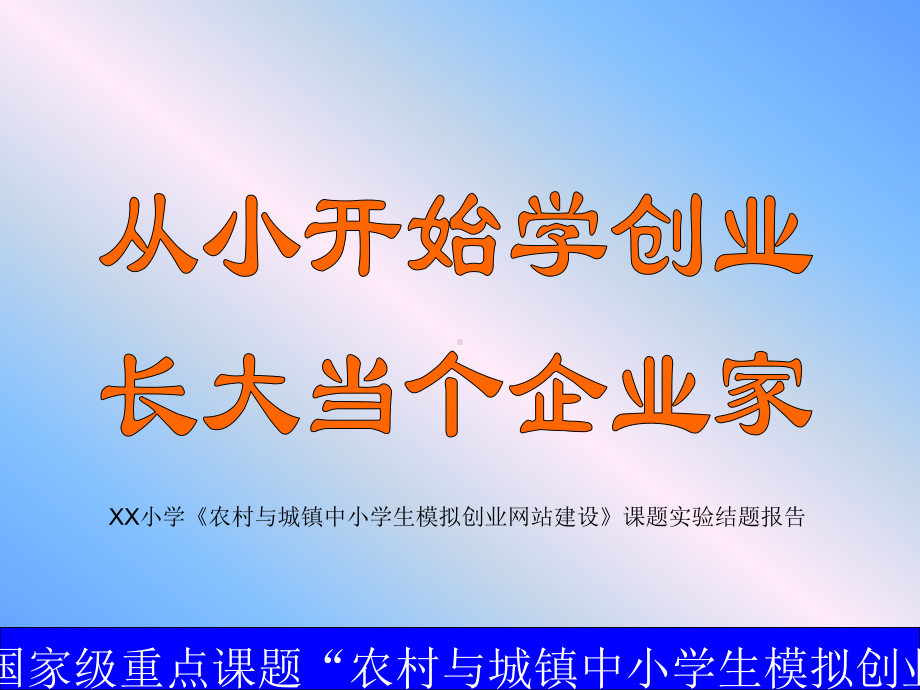 从小开始学创业
长大当个企业家

XX小学《农村与城镇中小学生模拟创业网站建设》课题实验结题报告

国家级重点课题“农村与城镇中小学生模拟创业